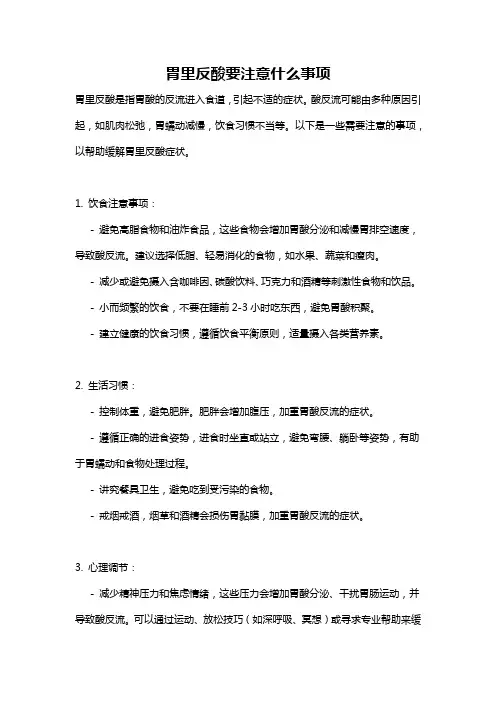 胃里反酸要注意什么事项

胃里反酸是指胃酸的反流进入食道，引起不适的症状。酸反流可能由多种原因引起，如肌肉松弛，胃蠕动减慢，饮食习惯不当等。以下是一些需要注意的事项，以帮助缓解胃里反酸症状。

1. 饮食注意事项：

- 避免高脂食物和油炸食品，这些食物会增加胃酸分泌和减慢胃排空速度，导致酸反流。建议选择低脂、轻易消化的食物，如水果、蔬菜和瘦肉。

- 减少或避免摄入含咖啡因、碳酸饮料、巧克力和酒精等刺激性食物和饮品。

- 小而频繁的饮食，不要在睡前 2-3 小时吃东西，避免胃酸积聚。

- 建立健康的饮食习惯，遵循饮食平衡原则，适量摄入各类营养素。

2. 生活习惯：

- 控制体重，避免肥胖。肥胖会增加腹压，加重胃酸反流的症状。

- 遵循正确的进食姿势，进食时坐直或站立，避免弯腰、躺卧等姿势，有助于胃蠕动和食物处理过程。

- 讲究餐具卫生，避免吃到受污染的食物。

- 戒烟戒酒，烟草和酒精会损伤胃黏膜，加重胃酸反流的症状。

3. 心理调节：

- 减少精神压力和焦虑情绪，这些压力会增加胃酸分泌、干扰胃肠运动，并导致酸反流。可以通过运动、放松技巧（如深呼吸、冥想）或寻求专业帮助来缓